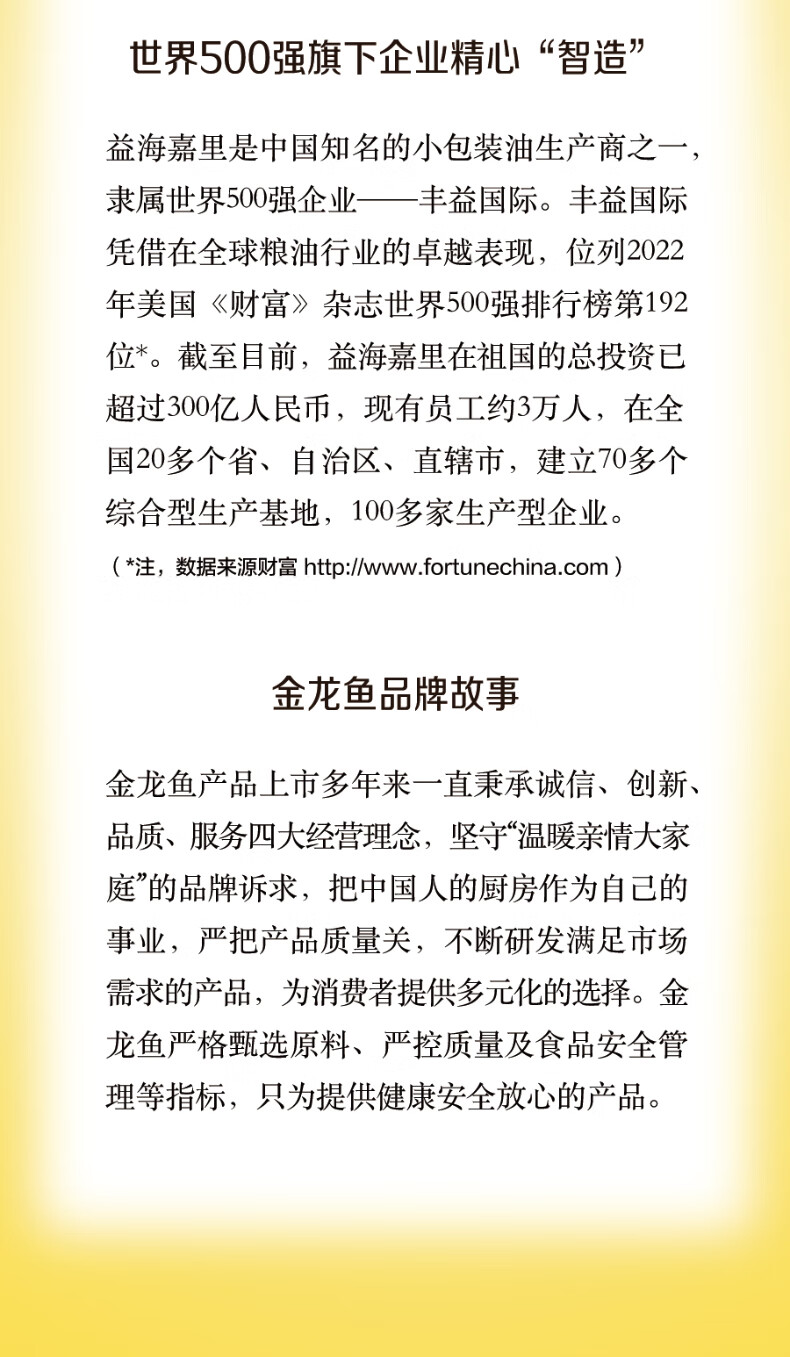 世界500强旗下企业精心“智造”

益海嘉里是中国知名的小包装油生产商之一，隶属世界500强企业——丰益国际。丰益国际凭借在全球粮油行业的卓越表现，位列2022年美国《财富》杂志世界500强排行榜第192位*。截至目前，益海嘉里在祖国的总投资已超过300亿人民币，现有员工约3万人，在全国20多个省、自治区、直辖市，建立70多个综合型生产基地，100多家生产型企业。

（*注，数据来源财富 http://www.fortunechina.com）

金龙鱼品牌故事

金龙鱼产品上市多年来一直秉承诚信、创新、品质、服务四大经营理念，坚守“温暖亲情大家庭”的品牌诉求，把中国人的厨房作为自己的事业，严把产品质量关，不断研发满足市场需求的产品，为消费者提供多元化的选择。金龙鱼严格甄选原料、严控质量及食品安全管理等指标，只为提供健康安全放心的产品。